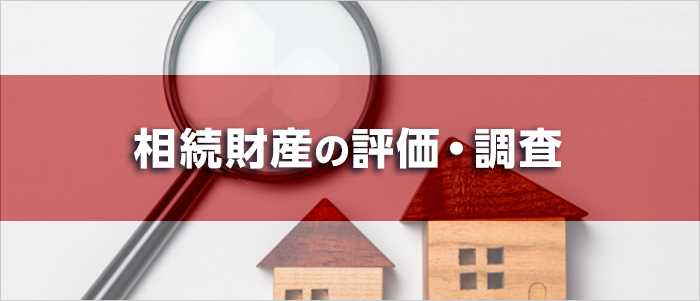 相続財産の評価・調査